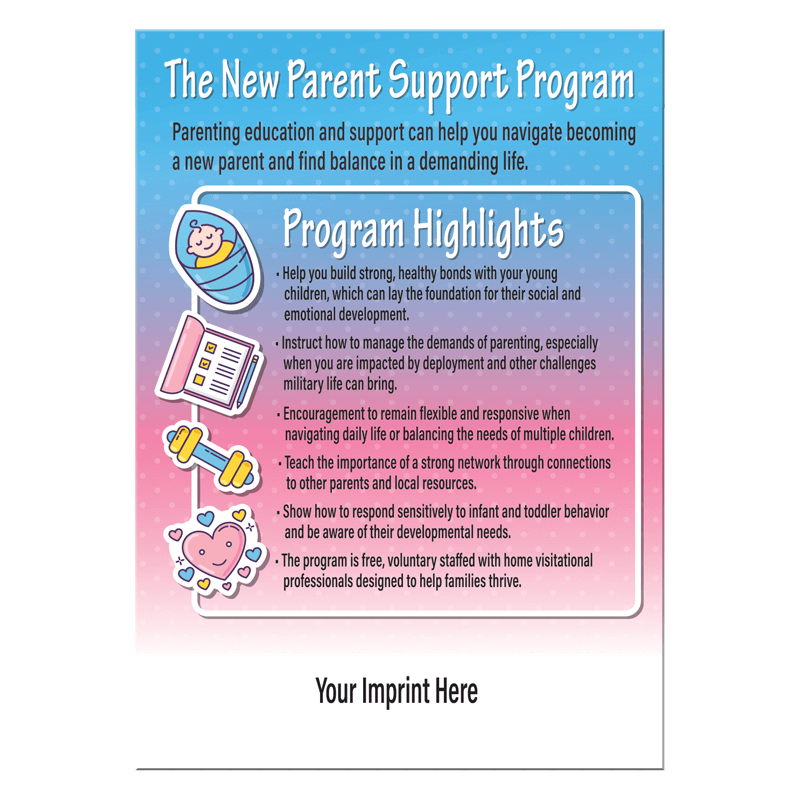 The New Parent Support Program

Parenting education and support can help you navigate becoming a new parent and find balance in a demanding life.

Program Highlights

• Help you build strong, healthy bonds with your young children, which can lay the foundation for their social and emotional development.

• Instruct how to manage the demands of parenting, especially when you are impacted by deployment and other challenges military life can bring.

• Encouragement to remain flexible and responsive when navigating daily life or balancing the needs of multiple children.

• Teach the importance of a strong network through connections to other parents and local resources.

• Show how to respond sensitively to infant and toddler behavior and be aware of their developmental needs.

• The program is free, voluntary staffed with home visitational professionals designed to help families thrive.

Your Imprint Here